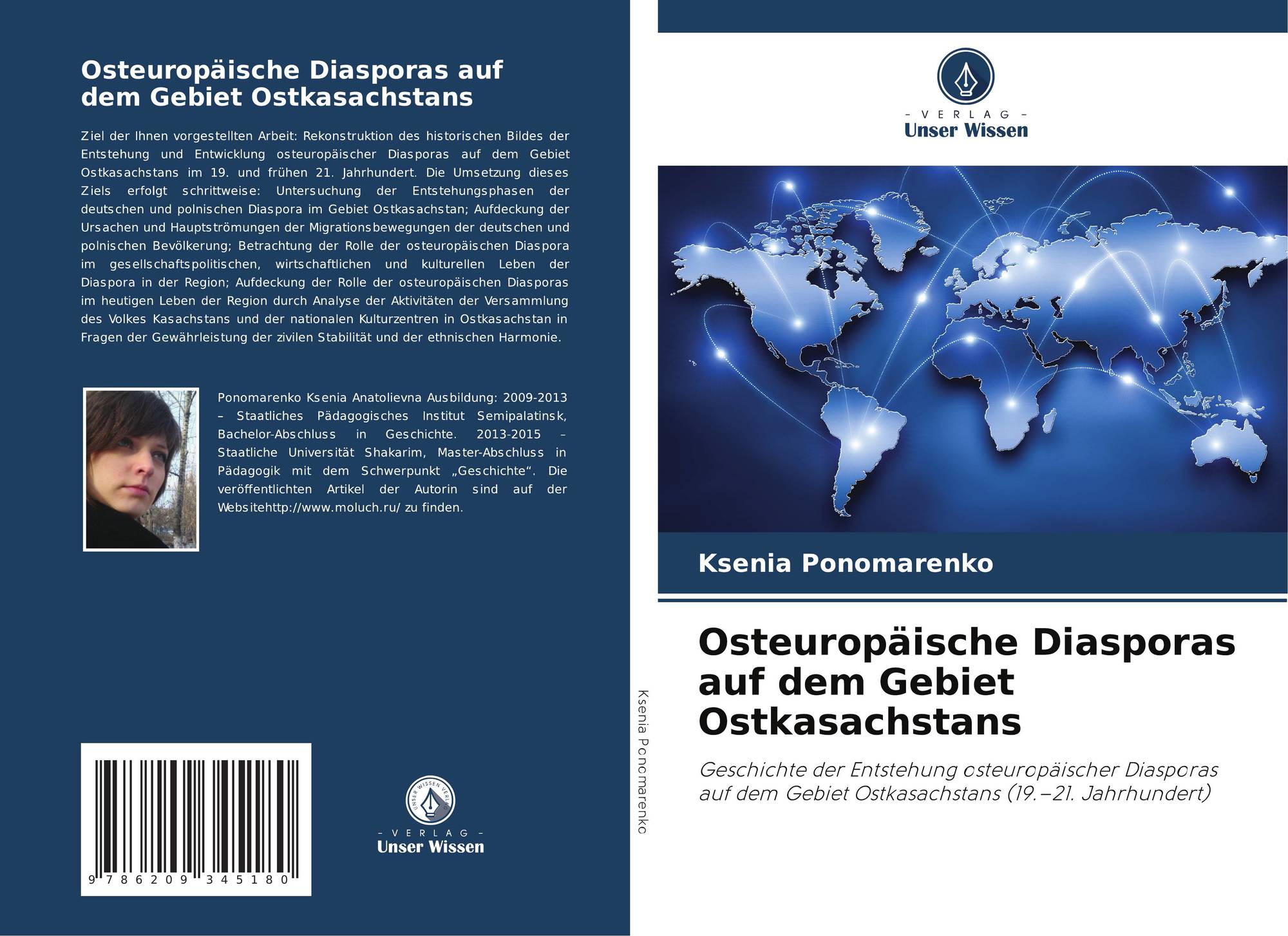 Osteuropäische Diasporas auf dem Gebiet Ostkasachstans

Ziel der Ihnen vorgestellten Arbeit: Rekonstruktion des historischen Bildes der Entstehung und Entwicklung osteuropäischer Diasporas auf dem Gebiet Ostkasachstans im 19. und frühen 21. Jahrhundert. Die Umsetzung dieses Ziels erfolgt schrittweise: Untersuchung der Entstehungsphasen der deutschen und polnischen Diaspora im Gebiet Ostkasachstan; Aufdeckung der Ursachen und Hauptströmungen der Migrationsbewegungen der deutschen und polnischen Bevölkerung; Betrachtung der Rolle der osteuropäischen Diaspora im gesellschaftspolitischen, wirtschaftlichen und kulturellen Leben der Diaspora in der Region; Aufdeckung der Rolle der osteuropäischen Diasporas im heutigen Leben der Region durch Analyse der Aktivitäten der Versammlung des Volkes Kasachstans und der nationalen Kulturzentren in Ostkasachstan in Fragen der Gewährleistung der zivilen Stabilität und der ethnischen Harmonie.

Ponomarenko Ksenia Anatolievna Ausbildung: 2009-2013 – Staatliches Pädagogisches Institut Semipalatinsk, Bachelor-Abschluss in Geschichte. 2013-2015 – Staatliche Universität Shakarim, Master-Abschluss in Pädagogik mit dem Schwerpunkt „Geschichte“. Die veröffentlichten Artikel der Autorin sind auf der Websitehttp://www.moluch.ru/ zu finden.

9 786209 345180

- VERLAG -
Unser Wissen

Ksenia Ponomarenko

- VERLAG -
Unser Wissen

Ksenia Ponomarenko

Osteuropäische Diasporas auf dem Gebiet Ostkasachstans

Geschichte der Entstehung osteuropäischer Diasporas auf dem Gebiet Ostkasachstans (19.–21. Jahrhundert)